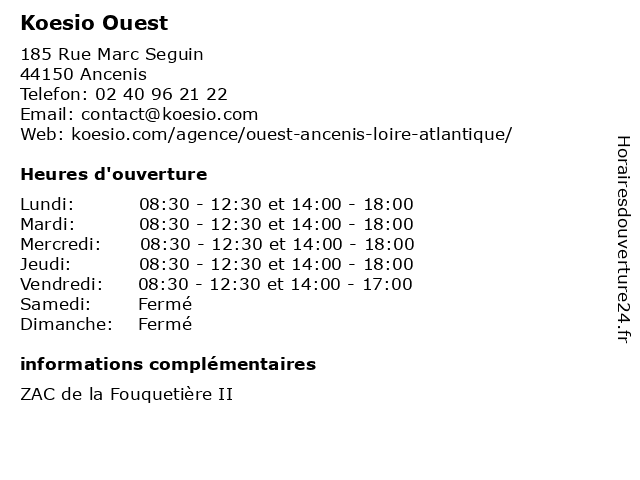 Koesio Ouest

185 Rue Marc Seguin
44150 Ancenis
Telefon: 02 40 96 21 22
Email: contact@koesio.com
Web: koesio.com/agence/ouest-ancenis-loire-atlantique/

Heures d'ouverture

| | |
|---|---|
| Lundi: | 08:30 - 12:30 et 14:00 - 18:00 |
| Mardi: | 08:30 - 12:30 et 14:00 - 18:00 |
| Mercredi: | 08:30 - 12:30 et 14:00 - 18:00 |
| Jeudi: | 08:30 - 12:30 et 14:00 - 18:00 |
| Vendredi: | 08:30 - 12:30 et 14:00 - 17:00 |
| Samedi: | Fermé |
| Dimanche: | Fermé |

informations complémentaires

ZAC de la Fouquetière II

Horairesdouverture24.fr